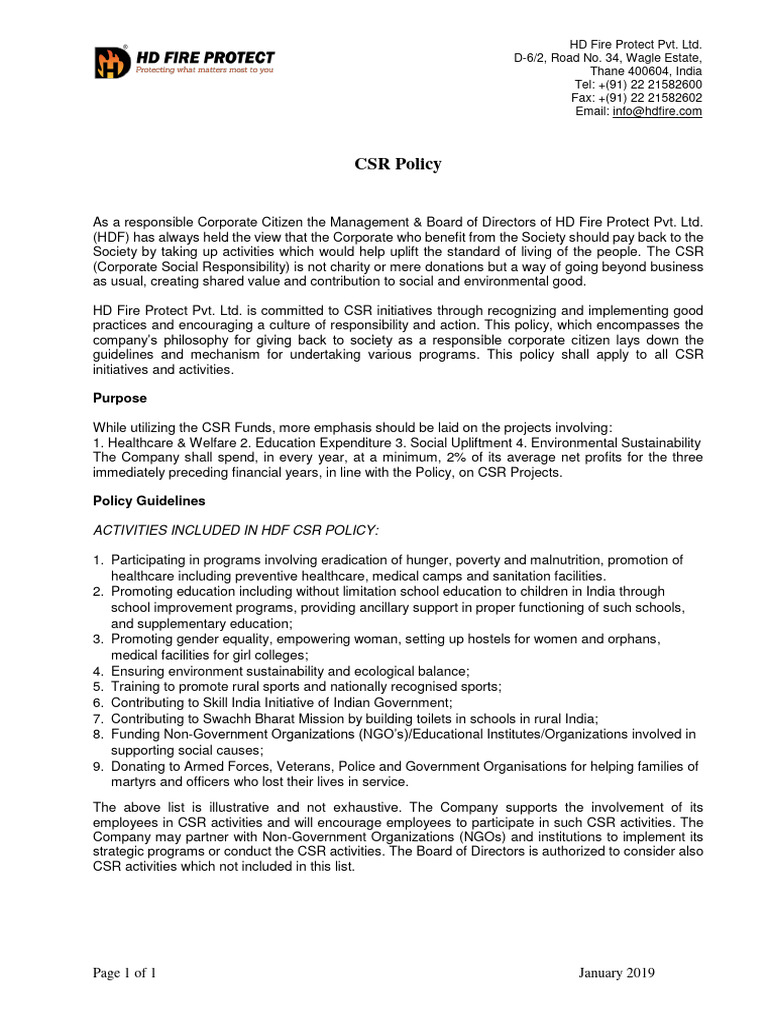 HD FIRE PROTECT
Protecting what matters most to you

HD Fire Protect Pvt. Ltd.
D-6/2, Road No. 34, Wagle Estate,
Thane 400604, India
Tel: +(91) 22 21582600
Fax: +(91) 22 21582602
Email: info@hdfire.com

CSR Policy

As a responsible Corporate Citizen the Management & Board of Directors of HD Fire Protect Pvt. Ltd. (HDF) has always held the view that the Corporate who benefit from the Society should pay back to the Society by taking up activities which would help uplift the standard of living of the people. The CSR (Corporate Social Responsibility) is not charity or mere donations but a way of going beyond business as usual, creating shared value and contribution to social and environmental good.

HD Fire Protect Pvt. Ltd. is committed to CSR initiatives through recognizing and implementing good practices and encouraging a culture of responsibility and action. This policy, which encompasses the company's philosophy for giving back to society as a responsible corporate citizen lays down the guidelines and mechanism for undertaking various programs. This policy shall apply to all CSR initiatives and activities.

Purpose

While utilizing the CSR Funds, more emphasis should be laid on the projects involving:
1. Healthcare & Welfare 2. Education Expenditure 3. Social Upliftment 4. Environmental Sustainability
The Company shall spend, in every year, at a minimum, 2% of its average net profits for the three immediately preceding financial years, in line with the Policy, on CSR Projects.

Policy Guidelines

ACTIVITIES INCLUDED IN HDF CSR POLICY:

1. Participating in programs involving eradication of hunger, poverty and malnutrition, promotion of healthcare including preventive healthcare, medical camps and sanitation facilities.
2. Promoting education including without limitation school education to children in India through school improvement programs, providing ancillary support in proper functioning of such schools, and supplementary education;
3. Promoting gender equality, empowering woman, setting up hostels for women and orphans, medical facilities for girl colleges;
4. Ensuring environment sustainability and ecological balance;
5. Training to promote rural sports and nationally recognised sports;
6. Contributing to Skill India Initiative of Indian Government;
7. Contributing to Swachh Bharat Mission by building toilets in schools in rural India;
8. Funding Non-Government Organizations (NGO's)/Educational Institutes/Organizations involved in supporting social causes;
9. Donating to Armed Forces, Veterans, Police and Government Organisations for helping families of martyrs and officers who lost their lives in service.

The above list is illustrative and not exhaustive. The Company supports the involvement of its employees in CSR activities and will encourage employees to participate in such CSR activities. The Company may partner with Non-Government Organizations (NGOs) and institutions to implement its strategic programs or conduct the CSR activities. The Board of Directors is authorized to consider also CSR activities which not included in this list.

Page 1 of 1
January 2019